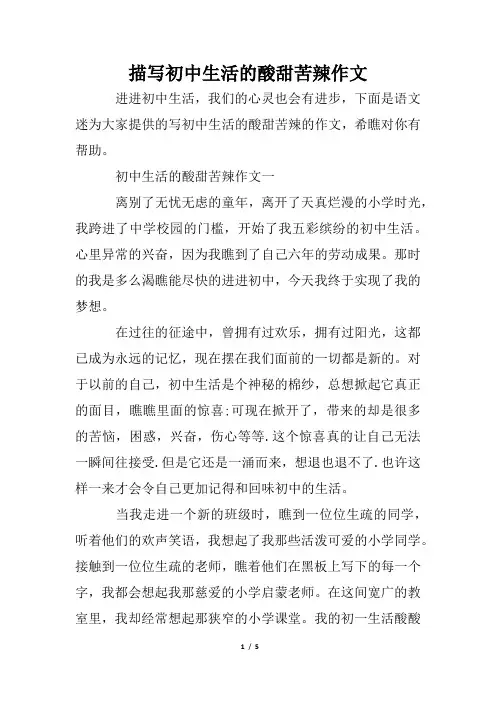 描写初中生活的酸甜苦辣作文

进进初中生活，我们的心灵也会有进步，下面是语文迷为大家提供的写初中生活的酸甜苦辣的作文，希瞧对你有帮助。

初中生活的酸甜苦辣作文一

离别了无忧无虑的童年，离开了天真烂漫的小学时光，我跨进了中学校园的门槛，开始了我五彩缤纷的初中生活。心里异常的兴奋，因为我瞧到了自己六年的劳动成果。那时的我是多么渴瞧能尽快的进进初中，今天我终于实现了我的梦想。

在过往的征途中，曾拥有过欢乐，拥有过阳光，这都已成为永远的记忆，现在摆在我们面前的一切都是新的。对于以前的自己，初中生活是个神秘的棉纱，总想掀起它真正的面目，瞧瞧里面的惊喜;可现在掀开了，带来的却是很多的苦恼，困惑，兴奋，伤心等等.这个惊喜真的让自己无法一瞬间往接受.但是它还是一涌而来，想退也退不了.也许这样一来才会令自己更加记得和回味初中的生活。

当我走进一个新的班级时，瞧到一位位生疏的同学，听着他们的欢声笑语，我想起了我那些活泼可爱的小学同学。接触到一位位生疏的老师，瞧着他们在黑板上写下的每一个字，我都会想起我那慈爱的小学启蒙老师。在这间宽广的教室里，我却经常想起那狭窄的小学课堂。我的初一生活酸酸

1 / 5